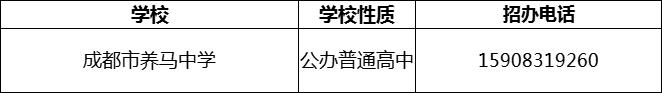 | 学校 | 学校性质 | 招办电话 |
|---|---|---|
| 成都市养马中学 | 公办普通高中 | 15908319260 |